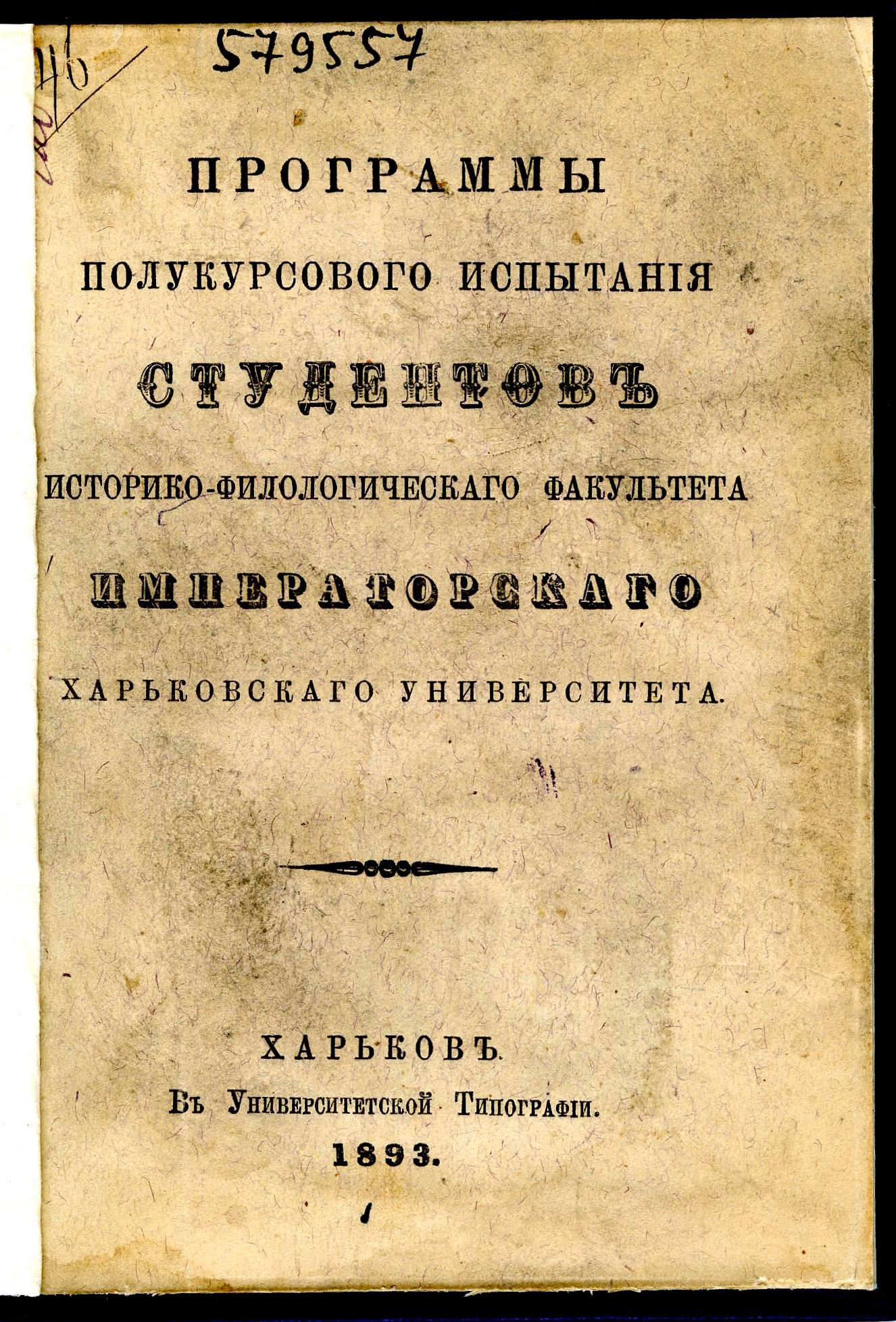 46

579557

ПРОГРАММЫ

ПОЛУКУРСОВОГО ИСПЫТАНІЯ

СТУДЕНТОВЪ

ИСТОРИКО-ФИЛОЛОГИЧЕСКАГО ФАКУЛЬТЕТА

ИМПЕРАТОРСКАГО

ХАРЬКОВСКАГО УНИВЕРСИТЕТА.

ХАРЬКОВЪ.

Въ Университетской Типографіи.

1893.